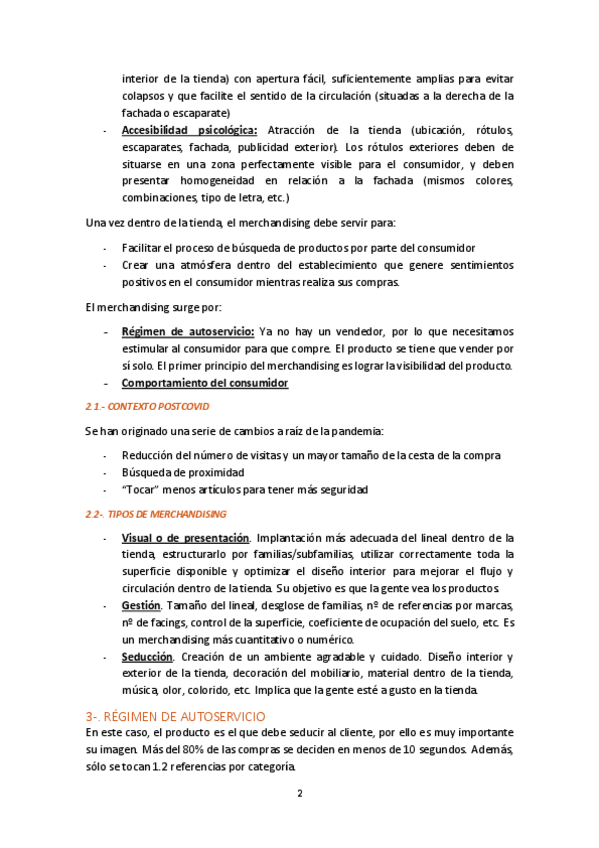 interior de la tienda) con apertura fácil, suficientemente amplias para evitar colapsos y que facilite el sentido de la circulación (situadas a la derecha de la fachada o escaparate)

- Accesibilidad psicológica: Atracción de la tienda (ubicación, rótulos, escaparates, fachada, publicidad exterior). Los rótulos exteriores deben de situarse en una zona perfectamente visible para el consumidor, y deben presentar homogeneidad en relación a la fachada (mismos colores, combinaciones, tipo de letra, etc.)

Una vez dentro de la tienda, el merchandising debe servir para:

- Facilitar el proceso de búsqueda de productos por parte del consumidor
- Crear una atmósfera dentro del establecimiento que genere sentimientos positivos en el consumidor mientras realiza sus compras.

El merchandising surge por:

- Régimen de autoservicio: Ya no hay un vendedor, por lo que necesitamos estimular al consumidor para que compre. El producto se tiene que vender por sí solo. El primer principio del merchandising es lograr la visibilidad del producto.
- Comportamiento del consumidor

2.1.- CONTEXTO POSTCOVID

Se han originado una serie de cambios a raíz de la pandemia:

- Reducción del número de visitas y un mayor tamaño de la cesta de la compra
- Búsqueda de proximidad
- "Tocar" menos artículos para tener más seguridad

2.2-. TIPOS DE MERCHANDISING

- Visual o de presentación. Implantación más adecuada del lineal dentro de la tienda, estructurarlo por familias/subfamilias, utilizar correctamente toda la superficie disponible y optimizar el diseño interior para mejorar el flujo y circulación dentro de la tienda. Su objetivo es que la gente vea los productos.
- Gestión. Tamaño del lineal, desglose de familias, nº de referencias por marcas, nº de facings, control de la superficie, coeficiente de ocupación del suelo, etc. Es un merchandising más cuantitativo o numérico.
- Seducción. Creación de un ambiente agradable y cuidado. Diseño interior y exterior de la tienda, decoración del mobiliario, material dentro de la tienda, música, olor, colorido, etc. Implica que la gente esté a gusto en la tienda.

3-. RÉGIMEN DE AUTOSERVICIO
En este caso, el producto es el que debe seducir al cliente, por ello es muy importante su imagen. Más del 80% de las compras se deciden en menos de 10 segundos. Además, sólo se tocan 1.2 referencias por categoría.

2